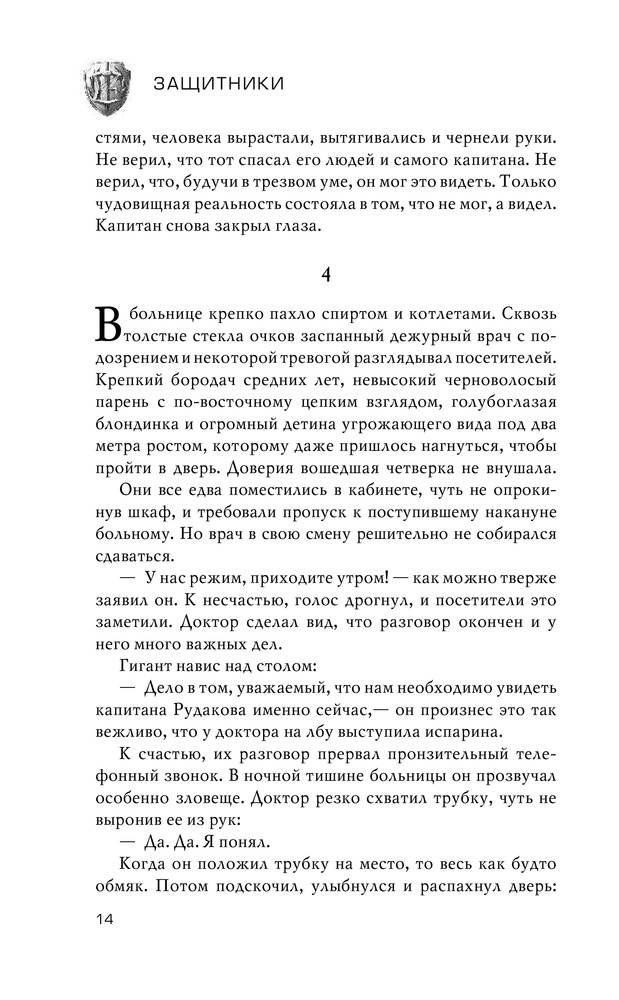 ЗАЩИТНИКИ

стями, человека вырастали, вытягивались и чернели руки. Не верил, что тот спасал его людей и самого капитана. Не верил, что, будучи в трезвом уме, он мог это видеть. Только чудовищная реальность состояла в том, что не мог, а видел. Капитан снова закрыл глаза.

4

В больнице крепко пахло спиртом и котлетами. Сквозь толстые стекла очков заспанный дежурный врач с подозрением и некоторой тревогой разглядывал посетителей. Крепкий бородач средних лет, невысокий черноволосый парень с по-восточному цепким взглядом, голубоглазая блондинка и огромный детина угрожающего вида под два метра ростом, которому даже пришлось нагнуться, чтобы пройти в дверь. Доверия вошедшая четверка не внушала.

Они все едва поместились в кабинете, чуть не опрокинув шкаф, и требовали пропуск к поступившему накануне больному. Но врач в свою смену решительно не собирался сдаваться.

— У нас режим, приходите утром! — как можно тверже заявил он. К несчастью, голос дрогнул, и посетители это заметили. Доктор сделал вид, что разговор окончен и у него много важных дел.

Гигант навис над столом:

— Дело в том, уважаемый, что нам необходимо увидеть капитана Рудакова именно сейчас,— он произнес это так вежливо, что у доктора на лбу выступила испарина.

К счастью, их разговор прервал пронзительный телефонный звонок. В ночной тишине больницы он прозвучал особенно зловеще. Доктор резко схватил трубку, чуть не выронив ее из рук:

— Да. Да. Я понял.

Когда он положил трубку на место, то весь как будто обмяк. Потом подскочил, улыбнулся и распахнул дверь:

14